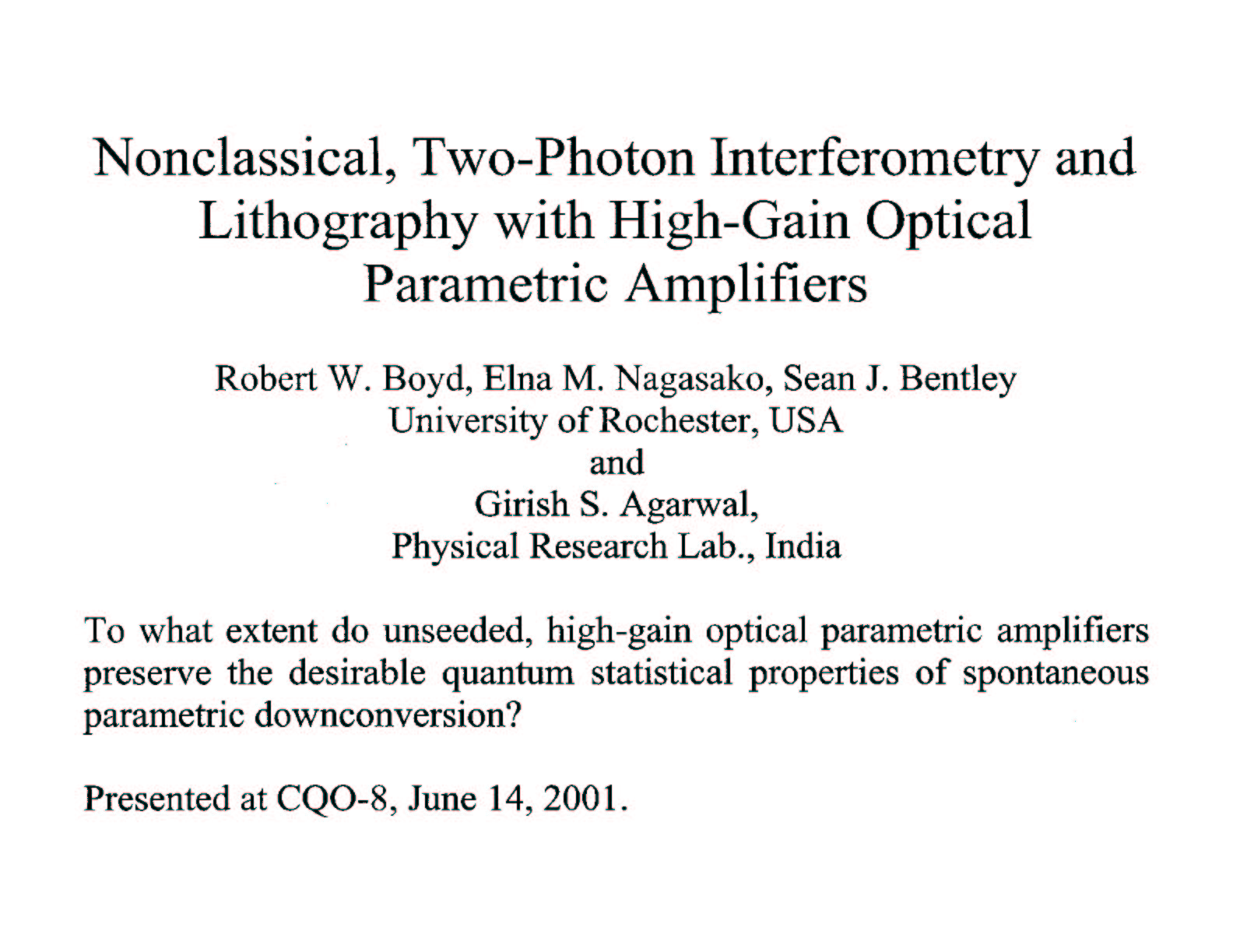 Nonclassical, Two-Photon Interferometry and Lithography with High-Gain Optical Parametric Amplifiers

Robert W. Boyd, Elna M. Nagasako, Sean J. Bentley
University of Rochester, USA
and
Girish S. Agarwal,
Physical Research Lab., India

To what extent do unseeded, high-gain optical parametric amplifiers preserve the desirable quantum statistical properties of spontaneous parametric downconversion?

Presented at CQO-8, June 14, 2001.